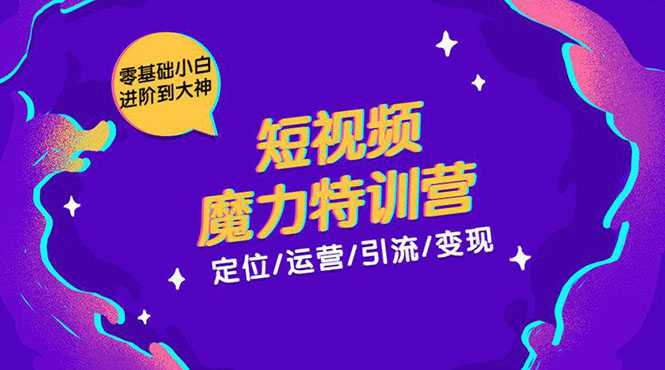 零基础小白
进阶到大神

短视频
魔力特训营

定位/运营/引流/变现